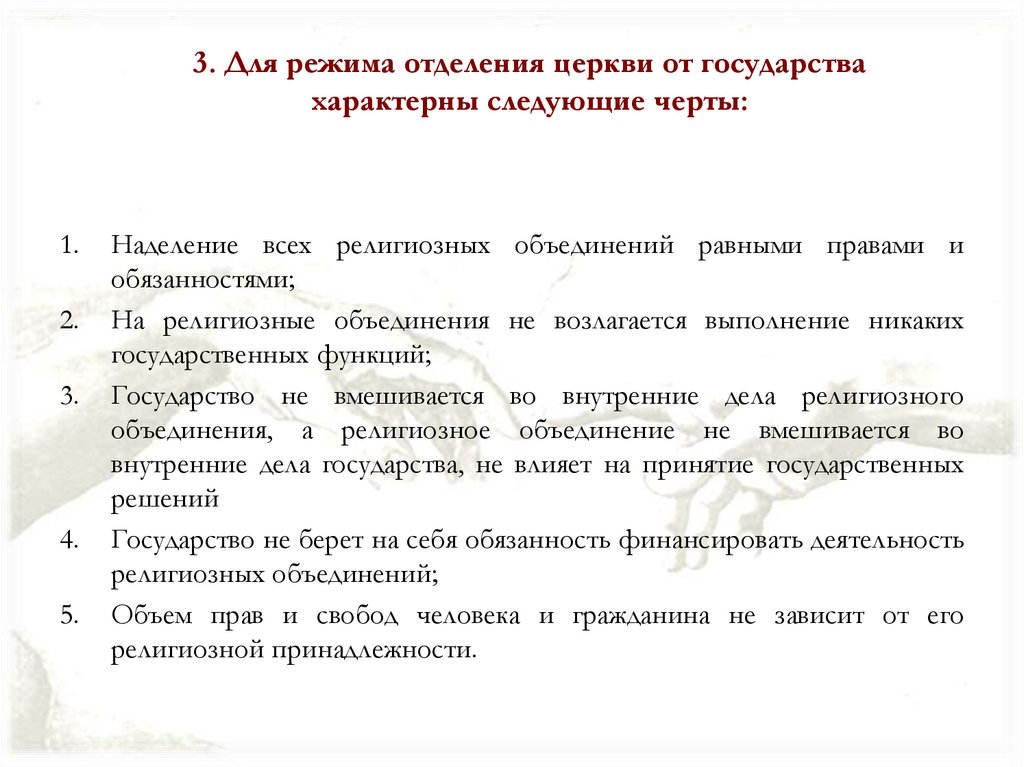 3. Для режима отделения церкви от государства характерны следующие черты:

1. Наделение всех религиозных объединений равными правами и обязанностями;
2. На религиозные объединения не возлагается выполнение никаких государственных функций;
3. Государство не вмешивается во внутренние дела религиозного объединения, а религиозное объединение не вмешивается во внутренние дела государства, не влияет на принятие государственных решений
4. Государство не берет на себя обязанность финансировать деятельность религиозных объединений;
5. Объем прав и свобод человека и гражданина не зависит от его религиозной принадлежности.